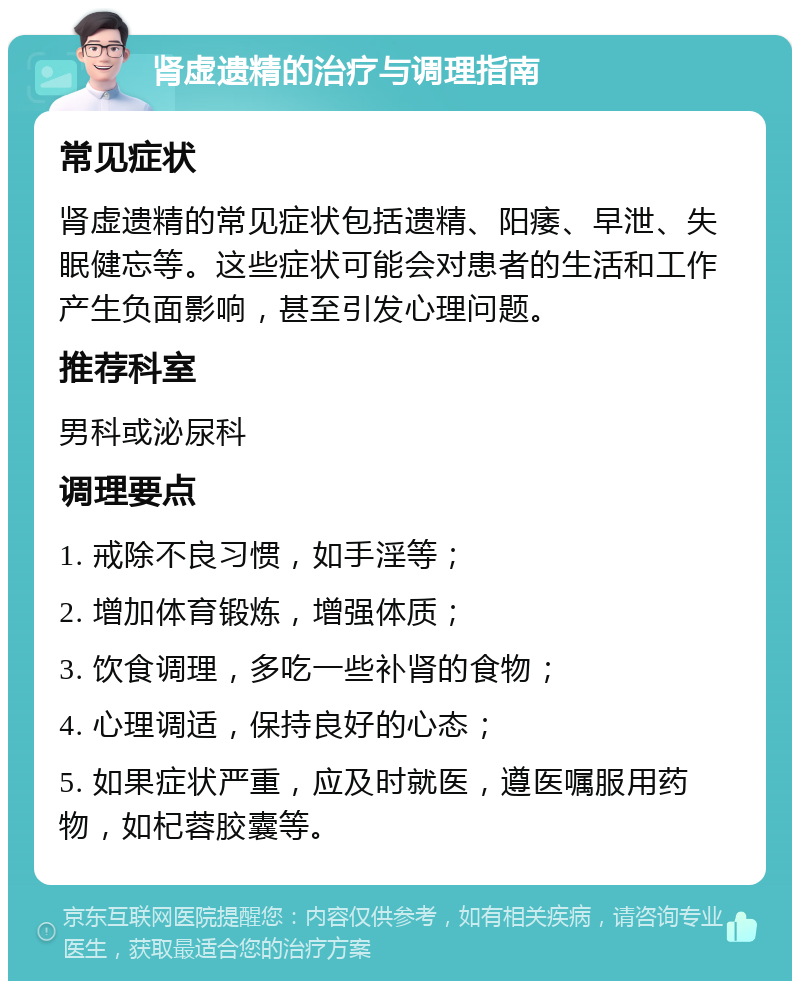 肾虚遗精的治疗与调理指南

常见症状

肾虚遗精的常见症状包括遗精、阳痿、早泄、失眠健忘等。这些症状可能会对患者的生活和工作产生负面影响，甚至引发心理问题。

推荐科室

男科或泌尿科

调理要点

1. 戒除不良习惯，如手淫等；

2. 增加体育锻炼，增强体质；

3. 饮食调理，多吃一些补肾的食物；

4. 心理调适，保持良好的心态；

5. 如果症状严重，应及时就医，遵医嘱服用药物，如杞蓉胶囊等。

京东互联网医院提醒您：内容仅供参考，如有相关疾病，请咨询专业医生，获取最适合您的治疗方案